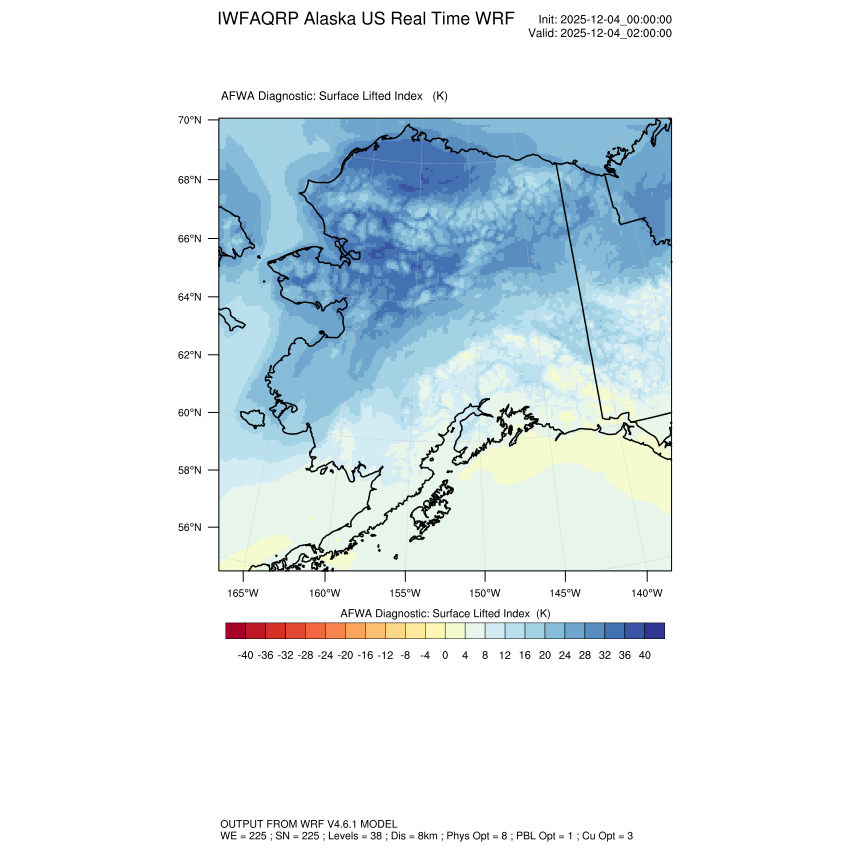 IWFAQRP Alaska US Real Time WRF

Init: 2025-12-04_00:00:00
Valid: 2025-12-04_02:00:00

AFWA Diagnostic: Surface Lifted Index (K)

70°N
68°N
66°N
64°N
62°N
60°N
58°N
56°N

165°W 160°W 155°W 150°W 145°W 140°W

AFWA Diagnostic: Surface Lifted Index (K)

-40 -36 -32 -28 -24 -20 -16 -12 -8 -4 0 4 8 12 16 20 24 28 32 36 40

OUTPUT FROM WRF V4.6.1 MODEL
WE = 225 ; SN = 225 ; Levels = 38 ; Dis = 8km ; Phys Opt = 8 ; PBL Opt = 1 ; Cu Opt = 3